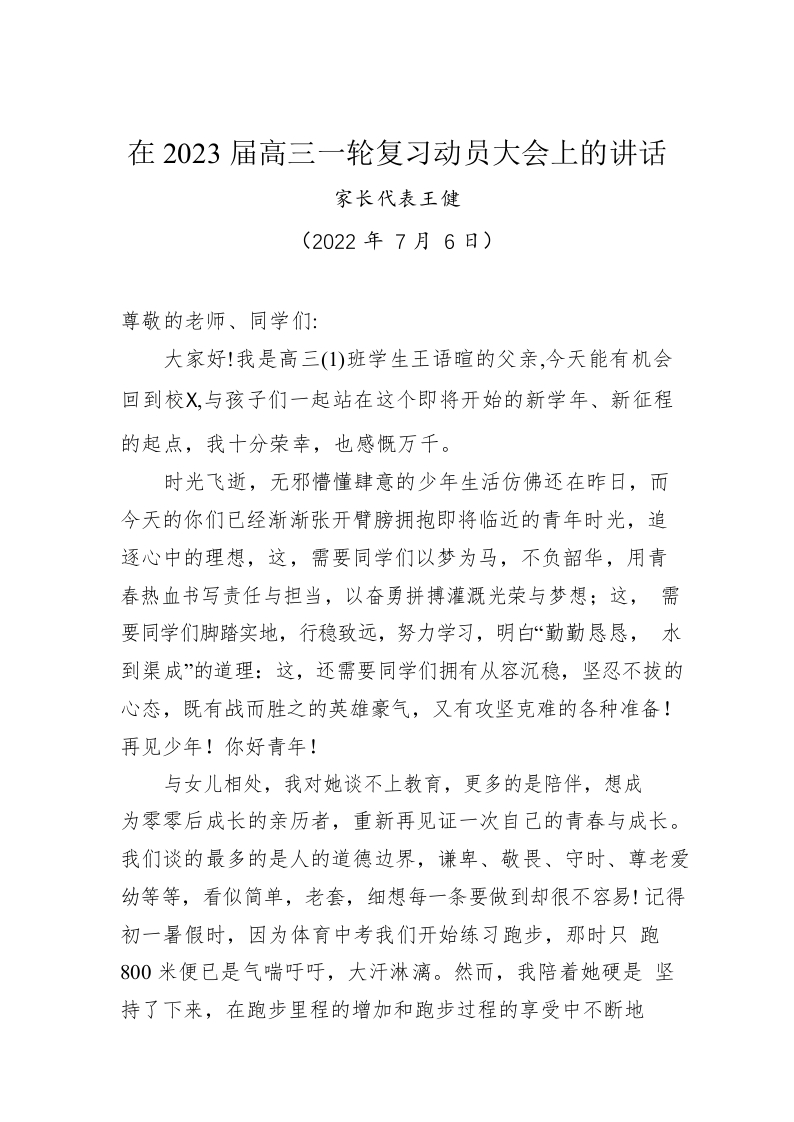 在 2023 届高三一轮复习动员大会上的讲话

家长代表王健

（2022 年 7 月 6 日）

尊敬的老师、同学们:

大家好!我是高三(1)班学生王语暄的父亲,今天能有机会回到校X,与孩子们一起站在这个即将开始的新学年、新征程的起点，我十分荣幸，也感慨万千。

时光飞逝，无邪懵懂肆意的少年生活仿佛还在昨日，而今天的你们已经渐渐张开臂膀拥抱即将临近的青年时光，追逐心中的理想，这，需要同学们以梦为马，不负韶华，用青春热血书写责任与担当，以奋勇拼搏灌溉光荣与梦想；这， 需要同学们脚踏实地，行稳致远，努力学习，明白“勤勤恳恳， 水到渠成”的道理：这，还需要同学们拥有从容沉稳，坚忍不拔的心态，既有战而胜之的英雄豪气，又有攻坚克难的各种准备！再见少年！你好青年！

与女儿相处，我对她谈不上教育，更多的是陪伴，想成为零零后成长的亲历者，重新再见证一次自己的青春与成长。我们谈的最多的是人的道德边界，谦卑、敬畏、守时、尊老爱幼等等，看似简单，老套，细想每一条要做到却很不容易!记得初一暑假时，因为体育中考我们开始练习跑步，那时只 跑 800 米便已是气喘吁吁，大汗淋漓。然而，我陪着她硬是 坚持了下来，在跑步里程的增加和跑步过程的享受中不断地